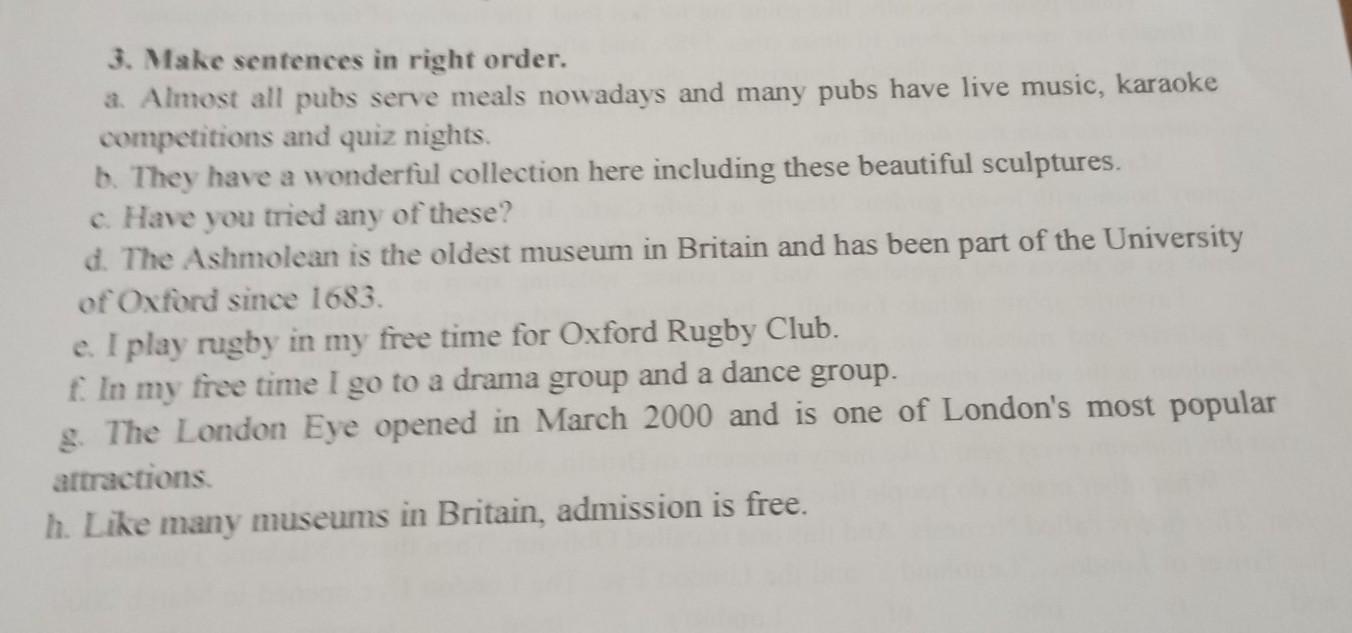 3. Make sentences in right order.

a. Almost all pubs serve meals nowadays and many pubs have live music, karaoke competitions and quiz nights.

b. They have a wonderful collection here including these beautiful sculptures.

c. Have you tried any of these?

d. The Ashmolean is the oldest museum in Britain and has been part of the University of Oxford since 1683.

e. I play rugby in my free time for Oxford Rugby Club.

f. In my free time I go to a drama group and a dance group.

g. The London Eye opened in March 2000 and is one of London's most popular attractions.

h. Like many museums in Britain, admission is free.